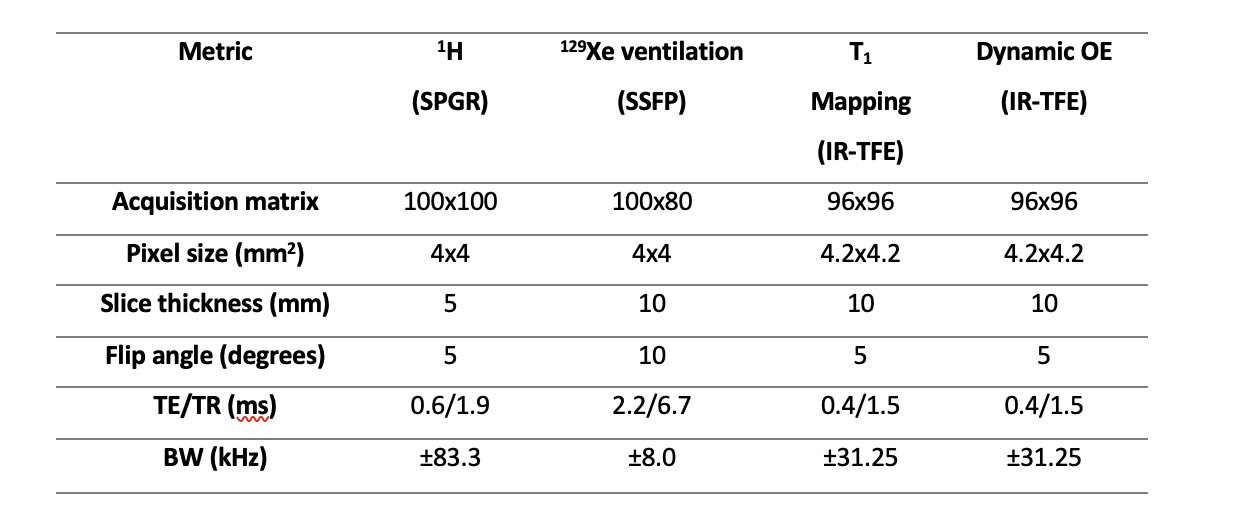 | Metric | $^{1}$H (SPGR) | $^{129}$Xe ventilation (SSFP) | T$_1$ Mapping (IR-TFE) | Dynamic OE (IR-TFE) |
|---|---|---|---|---|
| Acquisition matrix | 100x100 | 100x80 | 96x96 | 96x96 |
| Pixel size (mm$^2$) | 4x4 | 4x4 | 4.2x4.2 | 4.2x4.2 |
| Slice thickness (mm) | 5 | 10 | 10 | 10 |
| Flip angle (degrees) | 5 | 10 | 5 | 5 |
| TE/TR (ms) | 0.6/1.9 | 2.2/6.7 | 0.4/1.5 | 0.4/1.5 |
| BW (kHz) | ±83.3 | ±8.0 | ±31.25 | ±31.25 |